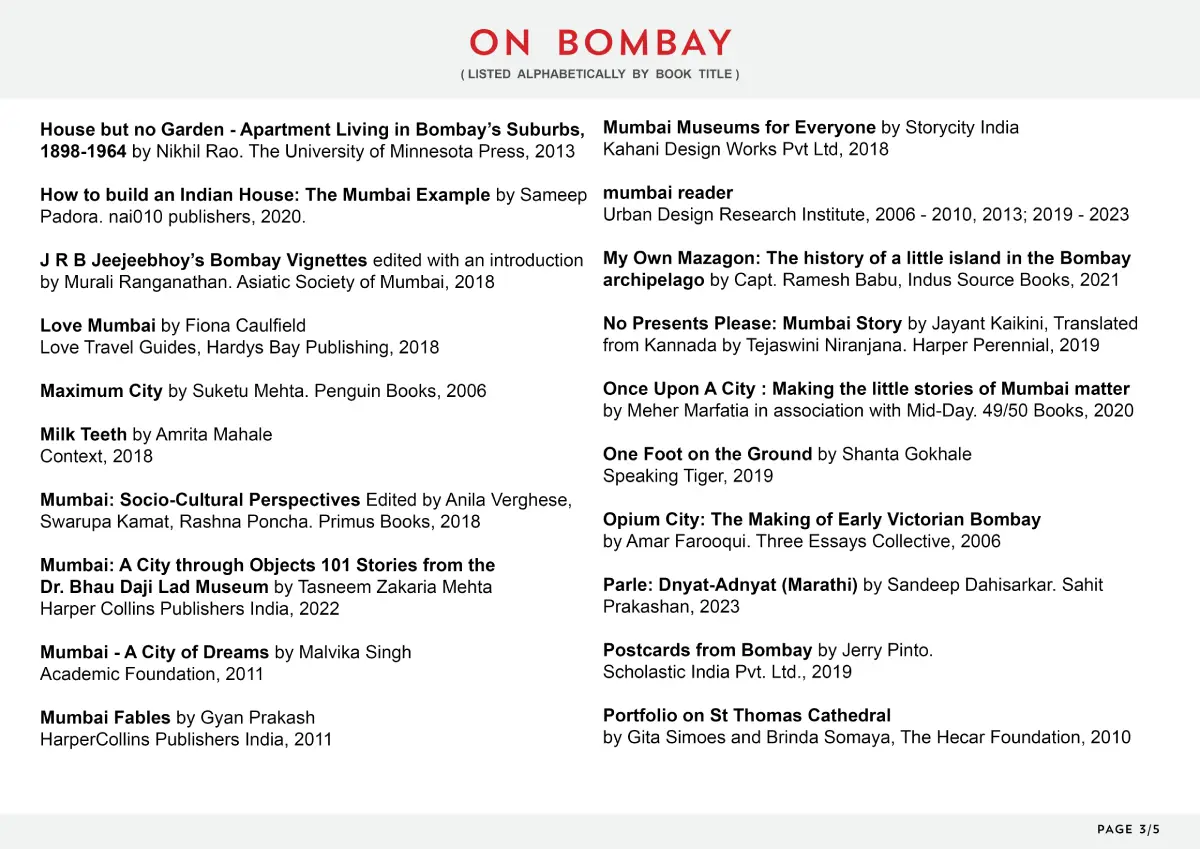 ON BOMBAY
( LISTED ALPHABETICALLY BY BOOK TITLE )

House but no Garden - Apartment Living in Bombay's Suburbs, 1898-1964 by Nikhil Rao. The University of Minnesota Press, 2013

How to build an Indian House: The Mumbai Example by Sameep Padora. nai010 publishers, 2020.

J R B Jeejeebhoy's Bombay Vignettes edited with an introduction by Murali Ranganathan. Asiatic Society of Mumbai, 2018

Love Mumbai by Fiona Caulfield
Love Travel Guides, Hardys Bay Publishing, 2018

Maximum City by Suketu Mehta. Penguin Books, 2006

Milk Teeth by Amrita Mahale
Context, 2018

Mumbai: Socio-Cultural Perspectives Edited by Anila Verghese, Swarupa Kamat, Rashna Poncha. Primus Books, 2018

Mumbai: A City through Objects 101 Stories from the Dr. Bhau Daji Lad Museum by Tasneem Zakaria Mehta
Harper Collins Publishers India, 2022

Mumbai - A City of Dreams by Malvika Singh
Academic Foundation, 2011

Mumbai Fables by Gyan Prakash
HarperCollins Publishers India, 2011

Mumbai Museums for Everyone by Storycity India
Kahani Design Works Pvt Ltd, 2018

mumbai reader
Urban Design Research Institute, 2006 - 2010, 2013; 2019 - 2023

My Own Mazagon: The history of a little island in the Bombay archipelago by Capt. Ramesh Babu, Indus Source Books, 2021

No Presents Please: Mumbai Story by Jayant Kaikini, Translated from Kannada by Tejaswini Niranjana. Harper Perennial, 2019

Once Upon A City : Making the little stories of Mumbai matter by Meher Marfatia in association with Mid-Day. 49/50 Books, 2020

One Foot on the Ground by Shanta Gokhale
Speaking Tiger, 2019

Opium City: The Making of Early Victorian Bombay by Amar Farooqui. Three Essays Collective, 2006

Parle: Dnyat-Adnyat (Marathi) by Sandeep Dahisarkar. Sahit Prakashan, 2023

Postcards from Bombay by Jerry Pinto.
Scholastic India Pvt. Ltd., 2019

Portfolio on St Thomas Cathedral
by Gita Simoes and Brinda Somaya, The Hecar Foundation, 2010

PAGE 3/5